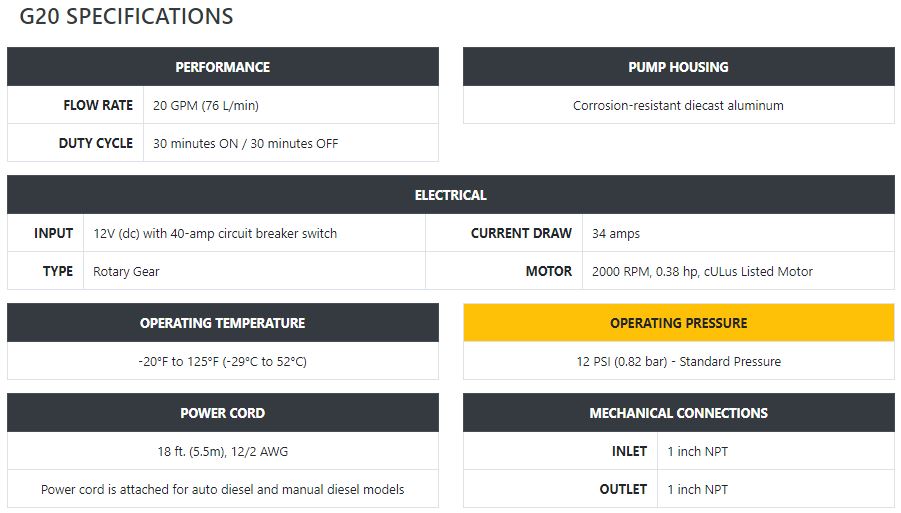 G20 SPECIFICATIONS

| PERFORMANCE | |
|---|---|
| FLOW RATE | 20 GPM (76 L/min) |
| DUTY CYCLE | 30 minutes ON / 30 minutes OFF |

| PUMP HOUSING |
|---|
| Corrosion-resistant diecast aluminum |

| ELECTRICAL | | | |
|---|---|---|---|
| INPUT | 12V (dc) with 40-amp circuit breaker switch | CURRENT DRAW | 34 amps |
| TYPE | Rotary Gear | MOTOR | 2000 RPM, 0.38 hp, cULus Listed Motor |

| OPERATING TEMPERATURE |
|---|
| -20°F to 125°F (-29°C to 52°C) |

| OPERATING PRESSURE |
|---|
| 12 PSI (0.82 bar) - Standard Pressure |

| POWER CORD |
|---|
| 18 ft. (5.5m), 12/2 AWG |
| Power cord is attached for auto diesel and manual diesel models |

| MECHANICAL CONNECTIONS | |
|---|---|
| INLET | 1 inch NPT |
| OUTLET | 1 inch NPT |